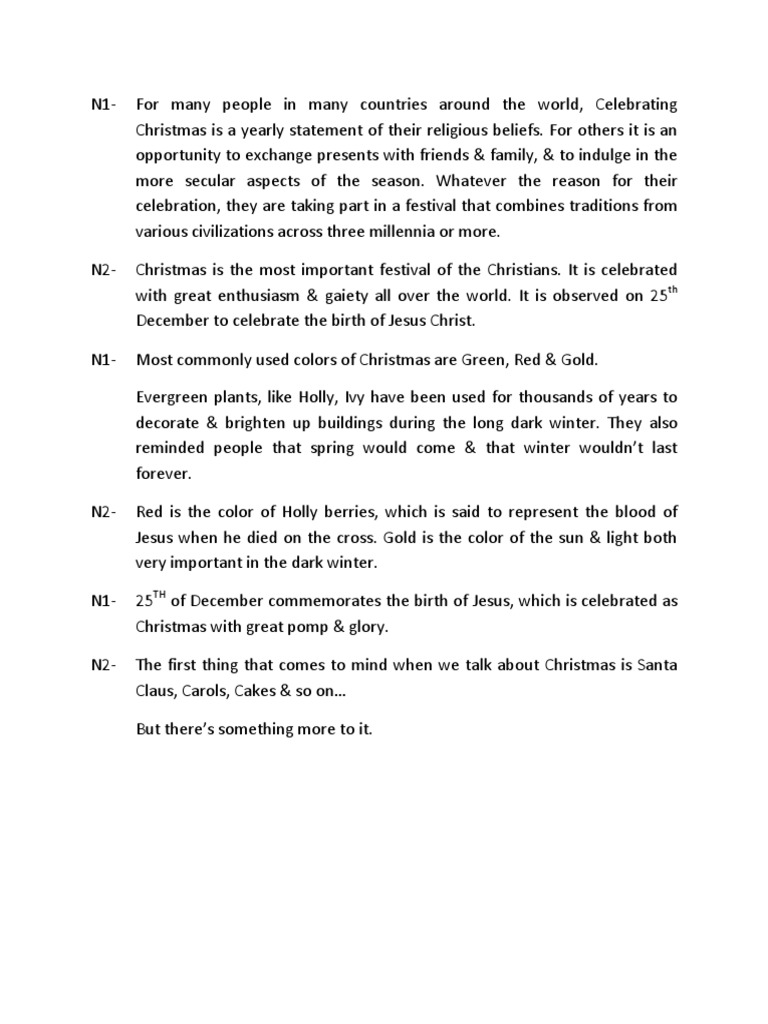 N1- For many people in many countries around the world, Celebrating Christmas is a yearly statement of their religious beliefs. For others it is an opportunity to exchange presents with friends & family, & to indulge in the more secular aspects of the season. Whatever the reason for their celebration, they are taking part in a festival that combines traditions from various civilizations across three millennia or more.

N2- Christmas is the most important festival of the Christians. It is celebrated with great enthusiasm & gaiety all over the world. It is observed on 25$^{th}$ December to celebrate the birth of Jesus Christ.

N1- Most commonly used colors of Christmas are Green, Red & Gold.

Evergreen plants, like Holly, Ivy have been used for thousands of years to decorate & brighten up buildings during the long dark winter. They also reminded people that spring would come & that winter wouldn't last forever.

N2- Red is the color of Holly berries, which is said to represent the blood of Jesus when he died on the cross. Gold is the color of the sun & light both very important in the dark winter.

N1- 25$^{TH}$ of December commemorates the birth of Jesus, which is celebrated as Christmas with great pomp & glory.

N2- The first thing that comes to mind when we talk about Christmas is Santa Claus, Carols, Cakes & so on…

But there's something more to it.